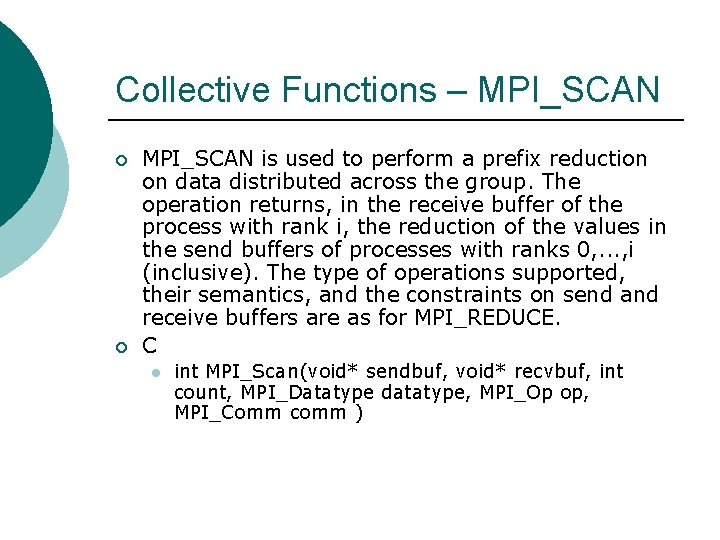 Collective Functions – MPI_SCAN

MPI_SCAN is used to perform a prefix reduction on data distributed across the group. The operation returns, in the receive buffer of the process with rank i, the reduction of the values in the send buffers of processes with ranks 0,...,i (inclusive). The type of operations supported, their semantics, and the constraints on send and receive buffers are as for MPI_REDUCE.

C

int MPI_Scan(void* sendbuf, void* recvbuf, int count, MPI_Datatype datatype, MPI_Op op, MPI_Comm comm )